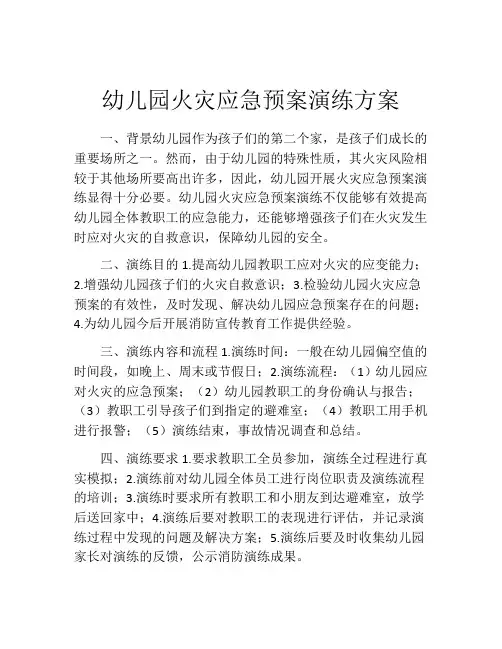 幼儿园火灾应急预案演练方案

一、背景幼儿园作为孩子们的第二个家，是孩子们成长的重要场所之一。然而，由于幼儿园的特殊性质，其火灾风险相较于其他场所要高出许多，因此，幼儿园开展火灾应急预案演练显得十分必要。幼儿园火灾应急预案演练不仅能够有效提高幼儿园全体教职工的应急能力，还能够增强孩子们在火灾发生时应对火灾的自救意识，保障幼儿园的安全。

二、演练目的 1.提高幼儿园教职工应对火灾的应变能力；2.增强幼儿园孩子们的火灾自救意识；3.检验幼儿园火灾应急预案的有效性，及时发现、解决幼儿园应急预案存在的问题；4.为幼儿园今后开展消防宣传教育工作提供经验。

三、演练内容和流程 1.演练时间：一般在幼儿园偏空值的时间段，如晚上、周末或节假日；2.演练流程：（1）幼儿园应对火灾的应急预案；（2）幼儿园教职工的身份确认与报告；（3）教职工引导孩子们到指定的避难室；（4）教职工用手机进行报警；（5）演练结束，事故情况调查和总结。

四、演练要求 1.要求教职工全员参加，演练全过程进行真实模拟；2.演练前对幼儿园全体员工进行岗位职责及演练流程的培训；3.演练时要求所有教职工和小朋友到达避难室，放学后送回家中；4.演练后要对教职工的表现进行评估，并记录演练过程中发现的问题及解决方案；5.演练后要及时收集幼儿园家长对演练的反馈，公示消防演练成果。